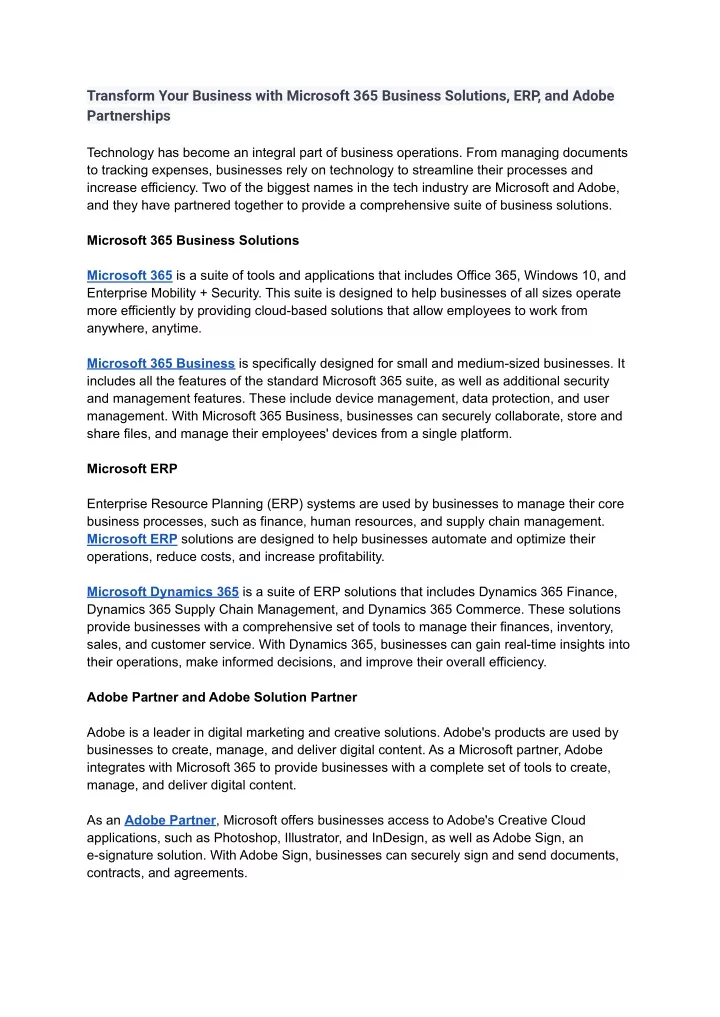 Transform Your Business with Microsoft 365 Business Solutions, ERP, and Adobe Partnerships

Technology has become an integral part of business operations. From managing documents to tracking expenses, businesses rely on technology to streamline their processes and increase efficiency. Two of the biggest names in the tech industry are Microsoft and Adobe, and they have partnered together to provide a comprehensive suite of business solutions.

Microsoft 365 Business Solutions

Microsoft 365 is a suite of tools and applications that includes Office 365, Windows 10, and Enterprise Mobility + Security. This suite is designed to help businesses of all sizes operate more efficiently by providing cloud-based solutions that allow employees to work from anywhere, anytime.

Microsoft 365 Business is specifically designed for small and medium-sized businesses. It includes all the features of the standard Microsoft 365 suite, as well as additional security and management features. These include device management, data protection, and user management. With Microsoft 365 Business, businesses can securely collaborate, store and share files, and manage their employees' devices from a single platform.

Microsoft ERP

Enterprise Resource Planning (ERP) systems are used by businesses to manage their core business processes, such as finance, human resources, and supply chain management. Microsoft ERP solutions are designed to help businesses automate and optimize their operations, reduce costs, and increase profitability.

Microsoft Dynamics 365 is a suite of ERP solutions that includes Dynamics 365 Finance, Dynamics 365 Supply Chain Management, and Dynamics 365 Commerce. These solutions provide businesses with a comprehensive set of tools to manage their finances, inventory, sales, and customer service. With Dynamics 365, businesses can gain real-time insights into their operations, make informed decisions, and improve their overall efficiency.

Adobe Partner and Adobe Solution Partner

Adobe is a leader in digital marketing and creative solutions. Adobe's products are used by businesses to create, manage, and deliver digital content. As a Microsoft partner, Adobe integrates with Microsoft 365 to provide businesses with a complete set of tools to create, manage, and deliver digital content.

As an Adobe Partner, Microsoft offers businesses access to Adobe's Creative Cloud applications, such as Photoshop, Illustrator, and InDesign, as well as Adobe Sign, an e-signature solution. With Adobe Sign, businesses can securely sign and send documents, contracts, and agreements.